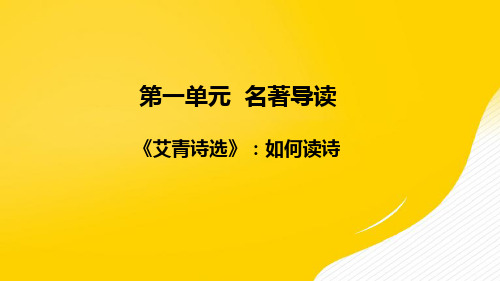 第一单元 名著导读

《艾青诗选》：如何读诗